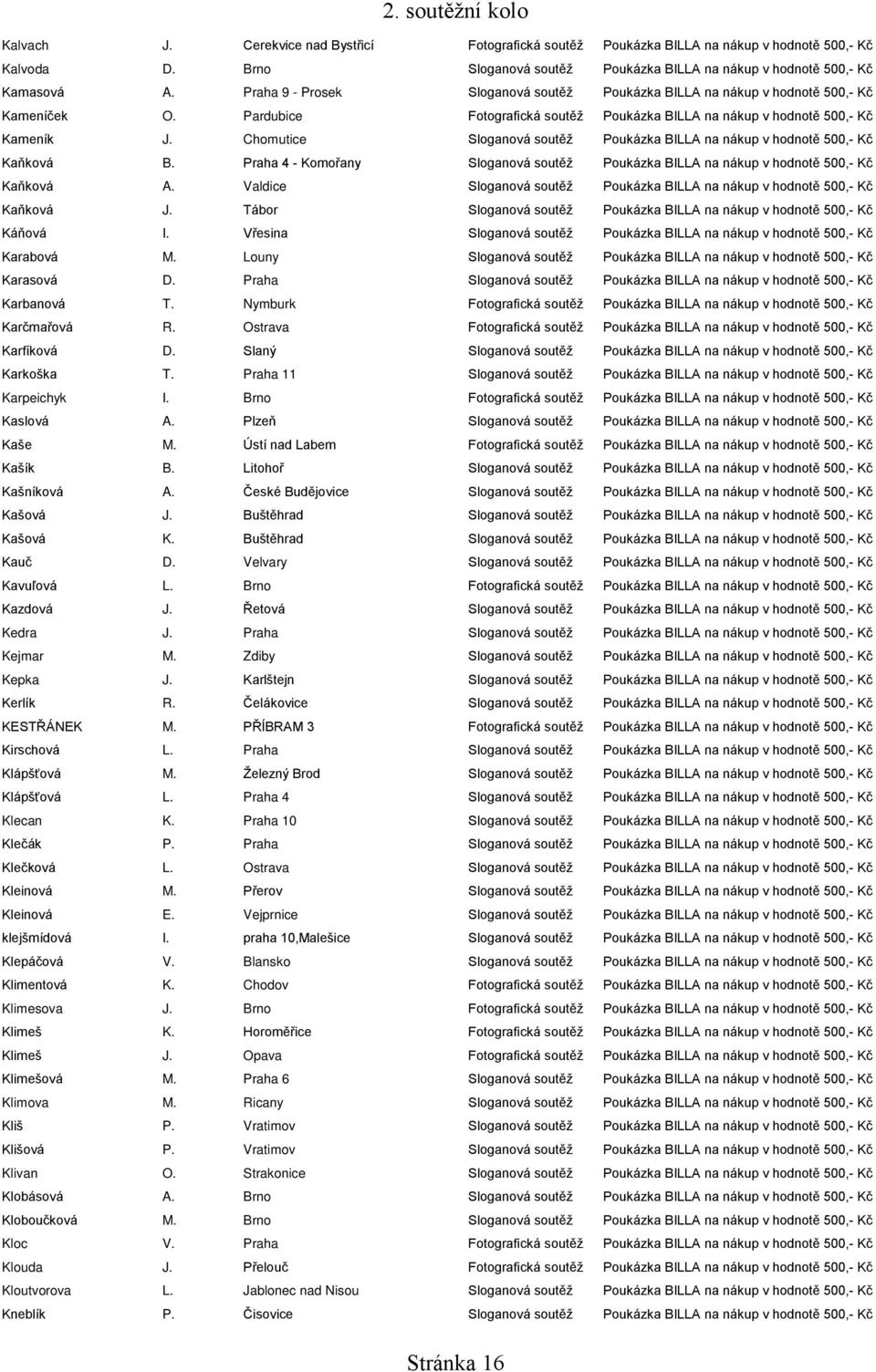 2. soutěžní kolo

| | | | | |
|---|---|---|---|---|
| Kalvach | J. | Cerekvice nad Bystřicí | Fotografická soutěž | Poukázka BILLA na nákup v hodnotě 500,- Kč |
| Kalvoda | D. | Brno | Sloganová soutěž | Poukázka BILLA na nákup v hodnotě 500,- Kč |
| Kamasová | A. | Praha 9 - Prosek | Sloganová soutěž | Poukázka BILLA na nákup v hodnotě 500,- Kč |
| Kameníček | O. | Pardubice | Fotografická soutěž | Poukázka BILLA na nákup v hodnotě 500,- Kč |
| Kameník | J. | Chomutice | Sloganová soutěž | Poukázka BILLA na nákup v hodnotě 500,- Kč |
| Kaňková | B. | Praha 4 - Komořany | Sloganová soutěž | Poukázka BILLA na nákup v hodnotě 500,- Kč |
| Kaňková | A. | Valdice | Sloganová soutěž | Poukázka BILLA na nákup v hodnotě 500,- Kč |
| Kaňková | J. | Tábor | Sloganová soutěž | Poukázka BILLA na nákup v hodnotě 500,- Kč |
| Káňová | I. | Vřesina | Sloganová soutěž | Poukázka BILLA na nákup v hodnotě 500,- Kč |
| Karabová | M. | Louny | Sloganová soutěž | Poukázka BILLA na nákup v hodnotě 500,- Kč |
| Karasová | D. | Praha | Sloganová soutěž | Poukázka BILLA na nákup v hodnotě 500,- Kč |
| Karbanová | T. | Nymburk | Fotografická soutěž | Poukázka BILLA na nákup v hodnotě 500,- Kč |
| Karčmařová | R. | Ostrava | Fotografická soutěž | Poukázka BILLA na nákup v hodnotě 500,- Kč |
| Karfíková | D. | Slaný | Sloganová soutěž | Poukázka BILLA na nákup v hodnotě 500,- Kč |
| Karkoška | T. | Praha 11 | Sloganová soutěž | Poukázka BILLA na nákup v hodnotě 500,- Kč |
| Karpeichyk | I. | Brno | Fotografická soutěž | Poukázka BILLA na nákup v hodnotě 500,- Kč |
| Kaslová | A. | Plzeň | Sloganová soutěž | Poukázka BILLA na nákup v hodnotě 500,- Kč |
| Kaše | M. | Ústí nad Labem | Fotografická soutěž | Poukázka BILLA na nákup v hodnotě 500,- Kč |
| Kašík | B. | Litohoř | Sloganová soutěž | Poukázka BILLA na nákup v hodnotě 500,- Kč |
| Kašníková | A. | České Budějovice | Sloganová soutěž | Poukázka BILLA na nákup v hodnotě 500,- Kč |
| Kašová | J. | Buštěhrad | Sloganová soutěž | Poukázka BILLA na nákup v hodnotě 500,- Kč |
| Kašová | K. | Buštěhrad | Sloganová soutěž | Poukázka BILLA na nákup v hodnotě 500,- Kč |
| Kauč | D. | Velvary | Sloganová soutěž | Poukázka BILLA na nákup v hodnotě 500,- Kč |
| Kavuľová | L. | Brno | Fotografická soutěž | Poukázka BILLA na nákup v hodnotě 500,- Kč |
| Kazdová | J. | Řetová | Sloganová soutěž | Poukázka BILLA na nákup v hodnotě 500,- Kč |
| Kedra | J. | Praha | Sloganová soutěž | Poukázka BILLA na nákup v hodnotě 500,- Kč |
| Kejmar | M. | Zdiby | Sloganová soutěž | Poukázka BILLA na nákup v hodnotě 500,- Kč |
| Kepka | J. | Karlštejn | Sloganová soutěž | Poukázka BILLA na nákup v hodnotě 500,- Kč |
| Kerlík | R. | Čelákovice | Sloganová soutěž | Poukázka BILLA na nákup v hodnotě 500,- Kč |
| KESTŘÁNEK | M. | PŘÍBRAM 3 | Fotografická soutěž | Poukázka BILLA na nákup v hodnotě 500,- Kč |
| Kirschová | L. | Praha | Sloganová soutěž | Poukázka BILLA na nákup v hodnotě 500,- Kč |
| Klápšťová | M. | Železný Brod | Sloganová soutěž | Poukázka BILLA na nákup v hodnotě 500,- Kč |
| Klápšťová | L. | Praha 4 | Sloganová soutěž | Poukázka BILLA na nákup v hodnotě 500,- Kč |
| Klecan | K. | Praha 10 | Sloganová soutěž | Poukázka BILLA na nákup v hodnotě 500,- Kč |
| Klečák | P. | Praha | Sloganová soutěž | Poukázka BILLA na nákup v hodnotě 500,- Kč |
| Klečková | L. | Ostrava | Sloganová soutěž | Poukázka BILLA na nákup v hodnotě 500,- Kč |
| Kleinová | M. | Přerov | Sloganová soutěž | Poukázka BILLA na nákup v hodnotě 500,- Kč |
| Kleinová | E. | Vejprnice | Sloganová soutěž | Poukázka BILLA na nákup v hodnotě 500,- Kč |
| klejšmídová | I. | praha 10,Malešice | Sloganová soutěž | Poukázka BILLA na nákup v hodnotě 500,- Kč |
| Klepáčová | V. | Blansko | Sloganová soutěž | Poukázka BILLA na nákup v hodnotě 500,- Kč |
| Klimentová | K. | Chodov | Fotografická soutěž | Poukázka BILLA na nákup v hodnotě 500,- Kč |
| Klimesova | J. | Brno | Fotografická soutěž | Poukázka BILLA na nákup v hodnotě 500,- Kč |
| Klimeš | K. | Horoměřice | Fotografická soutěž | Poukázka BILLA na nákup v hodnotě 500,- Kč |
| Klimeš | J. | Opava | Fotografická soutěž | Poukázka BILLA na nákup v hodnotě 500,- Kč |
| Klimešová | M. | Praha 6 | Sloganová soutěž | Poukázka BILLA na nákup v hodnotě 500,- Kč |
| Klimova | M. | Ricany | Sloganová soutěž | Poukázka BILLA na nákup v hodnotě 500,- Kč |
| Kliš | P. | Vratimov | Sloganová soutěž | Poukázka BILLA na nákup v hodnotě 500,- Kč |
| Klišová | P. | Vratimov | Sloganová soutěž | Poukázka BILLA na nákup v hodnotě 500,- Kč |
| Klivan | O. | Strakonice | Sloganová soutěž | Poukázka BILLA na nákup v hodnotě 500,- Kč |
| Klobásová | A. | Brno | Sloganová soutěž | Poukázka BILLA na nákup v hodnotě 500,- Kč |
| Kloboučková | M. | Brno | Sloganová soutěž | Poukázka BILLA na nákup v hodnotě 500,- Kč |
| Kloc | V. | Praha | Fotografická soutěž | Poukázka BILLA na nákup v hodnotě 500,- Kč |
| Klouda | J. | Přelouč | Fotografická soutěž | Poukázka BILLA na nákup v hodnotě 500,- Kč |
| Kloutvorova | L. | Jablonec nad Nisou | Sloganová soutěž | Poukázka BILLA na nákup v hodnotě 500,- Kč |
| Kneblík | P. | Čisovice | Sloganová soutěž | Poukázka BILLA na nákup v hodnotě 500,- Kč |

Stránka 16